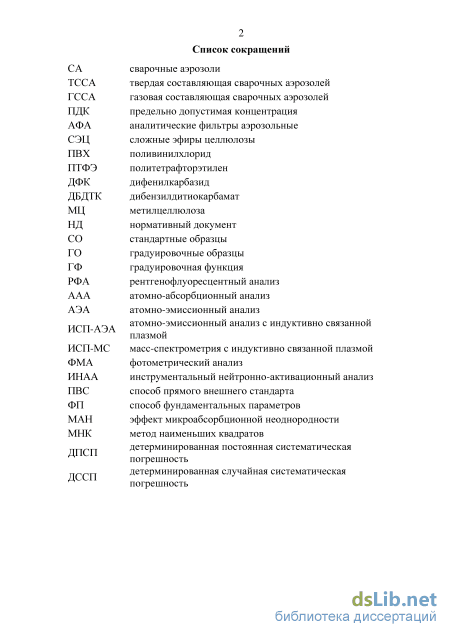 2

Список сокращений

| | |
|---|---|
| СА | сварочные аэрозоли |
| ТССА | твердая составляющая сварочных аэрозолей |
| ГССА | газовая составляющая сварочных аэрозолей |
| ПДК | предельно допустимая концентрация |
| АФА | аналитические фильтры аэрозольные |
| СЭЦ | сложные эфиры целлюлозы |
| ПВХ | поливинилхлорид |
| ПТФЭ | политетрафторэтилен |
| ДФК | дифенилкарбазид |
| ДБДТК | дибензилдитиокарбамат |
| МЦ | метилцеллюлоза |
| НД | нормативный документ |
| СО | стандартные образцы |
| ГО | градуировочные образцы |
| ГФ | градуировочная функция |
| РФА | рентгенофлуоресцентный анализ |
| ААА | атомно-абсорбционный анализ |
| АЭА | атомно-эмиссионный анализ |
| ИСП-АЭА | атомно-эмиссионный анализ с индуктивно связанной плазмой |
| ИСП-МС | масс-спектрометрия с индуктивно связанной плазмой |
| ФМА | фотометрический анализ |
| ИНАА | инструментальный нейтронно-активационный анализ |
| ПВС | способ прямого внешнего стандарта |
| ФП | способ фундаментальных параметров |
| МАН | эффект микроабсорбционной неоднородности |
| МНК | метод наименьших квадратов |
| ДПСП | детерминированная постоянная систематическая погрешность |
| ДССП | детерминированная случайная систематическая погрешность |

dsLib.net
библиотека диссертаций